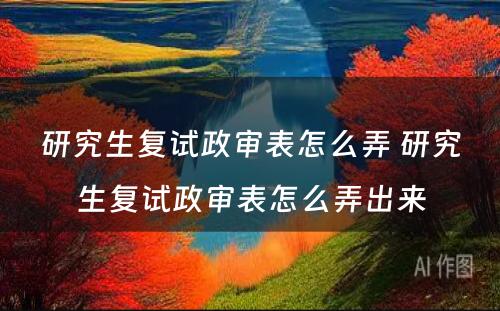 研究生复试政审表怎么弄 研究生复试政审表怎么弄出来

AI 作图